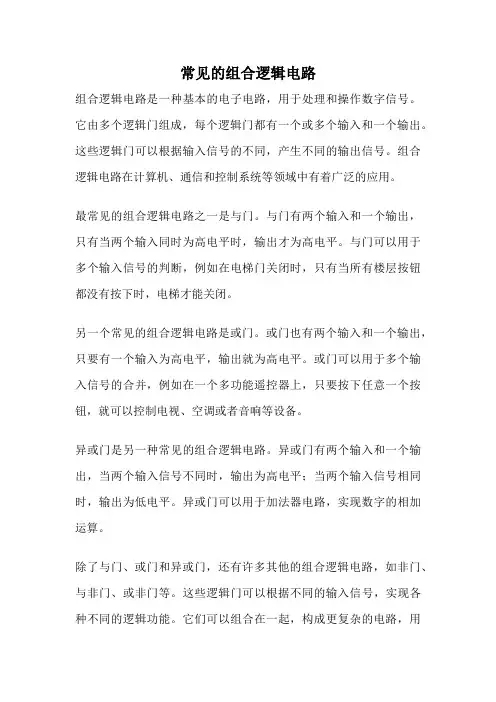 常见的组合逻辑电路

组合逻辑电路是一种基本的电子电路，用于处理和操作数字信号。它由多个逻辑门组成，每个逻辑门都有一个或多个输入和一个输出。这些逻辑门可以根据输入信号的不同，产生不同的输出信号。组合逻辑电路在计算机、通信和控制系统等领域中有着广泛的应用。

最常见的组合逻辑电路之一是与门。与门有两个输入和一个输出，只有当两个输入同时为高电平时，输出才为高电平。与门可以用于多个输入信号的判断，例如在电梯门关闭时，只有当所有楼层按钮都没有按下时，电梯才能关闭。

另一个常见的组合逻辑电路是或门。或门也有两个输入和一个输出，只要有一个输入为高电平，输出就为高电平。或门可以用于多个输入信号的合并，例如在一个多功能遥控器上，只要按下任意一个按钮，就可以控制电视、空调或者音响等设备。

异或门是另一种常见的组合逻辑电路。异或门有两个输入和一个输出，当两个输入信号不同时，输出为高电平；当两个输入信号相同时，输出为低电平。异或门可以用于加法器电路，实现数字的相加运算。

除了与门、或门和异或门，还有许多其他的组合逻辑电路，如非门、与非门、或非门等。这些逻辑门可以根据不同的输入信号，实现各种不同的逻辑功能。它们可以组合在一起，构成更复杂的电路，用